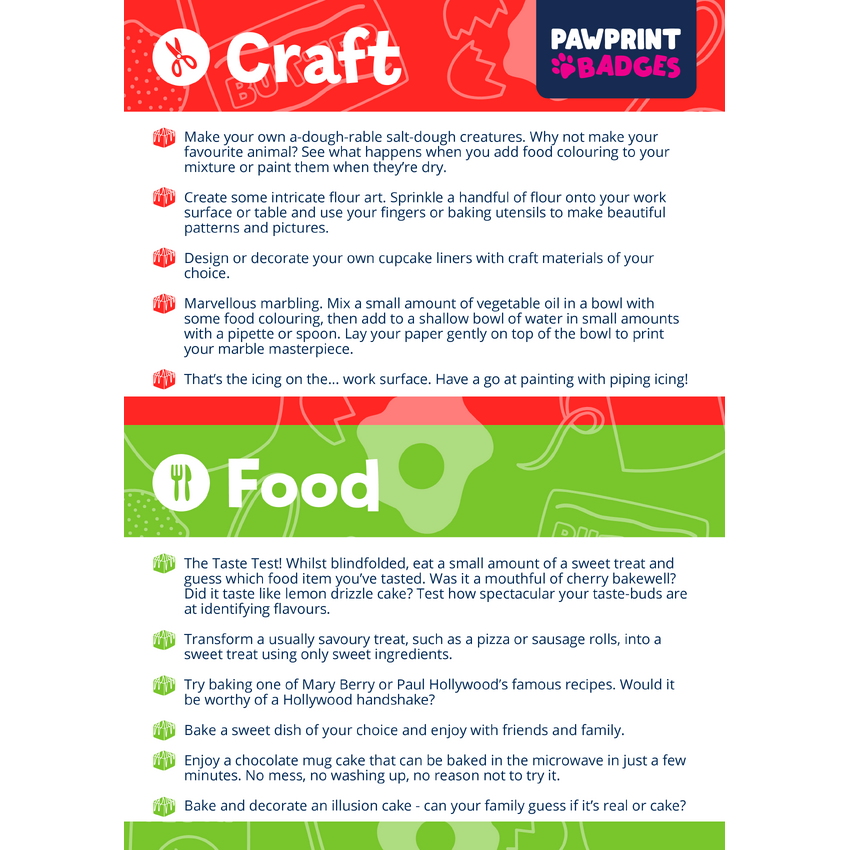 Craft

PAWPRINT BADGES

Make your own a-dough-rable salt-dough creatures. Why not make your favourite animal? See what happens when you add food colouring to your mixture or paint them when they're dry.

Create some intricate flour art. Sprinkle a handful of flour onto your work surface or table and use your fingers or baking utensils to make beautiful patterns and pictures.

Design or decorate your own cupcake liners with craft materials of your choice.

Marvellous marbling. Mix a small amount of vegetable oil in a bowl with some food colouring, then add to a shallow bowl of water in small amounts with a pipette or spoon. Lay your paper gently on top of the bowl to print your marble masterpiece.

That's the icing on the... work surface. Have a go at painting with piping icing!

Food

The Taste Test! Whilst blindfolded, eat a small amount of a sweet treat and guess which food item you've tasted. Was it a mouthful of cherry bakewell? Did it taste like lemon drizzle cake? Test how spectacular your taste-buds are at identifying flavours.

Transform a usually savoury treat, such as a pizza or sausage rolls, into a sweet treat using only sweet ingredients.

Try baking one of Mary Berry or Paul Hollywood's famous recipes. Would it be worthy of a Hollywood handshake?

Bake a sweet dish of your choice and enjoy with friends and family.

Enjoy a chocolate mug cake that can be baked in the microwave in just a few minutes. No mess, no washing up, no reason not to try it.

Bake and decorate an illusion cake - can your family guess if it's real or cake?